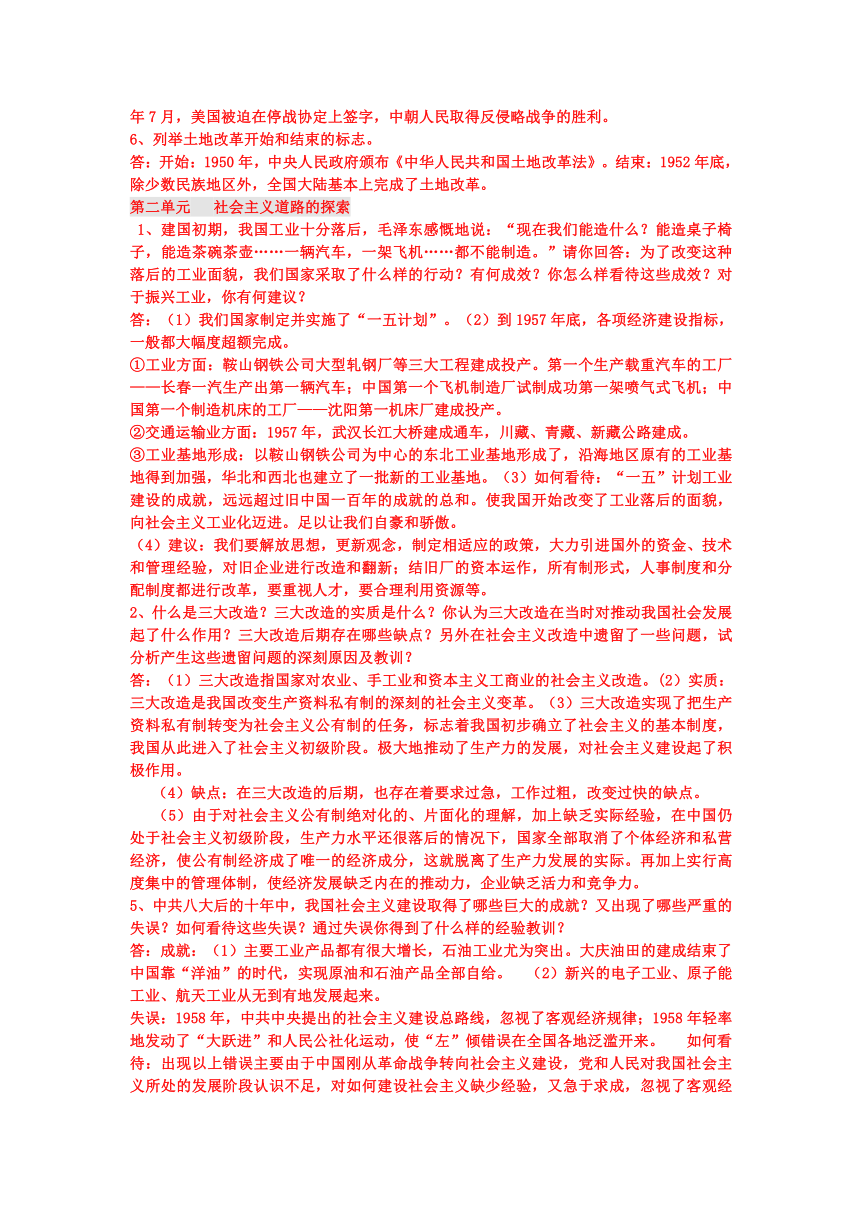 年7月，美国被迫在停战协定上签字，中朝人民取得反侵略战争的胜利。
6、列举土地改革开始和结束的标志。
答：开始：1950年，中央人民政府颁布《中华人民共和国土地改革法》。结束：1952年底，除少数民族地区外，全国大陆基本上完成了土地改革。
第二单元　 社会主义道路的探索
1、建国初期，我国工业十分落后，毛泽东感慨地说：“现在我们能造什么？能造桌子椅子，能造茶碗茶壶……一辆汽车，一架飞机……都不能制造。”请你回答：为了改变这种落后的工业面貌，我们国家采取了什么样的行动？有何成效？你怎么样看待这些成效？对于振兴工业，你有何建议？
答：（1）我们国家制定并实施了“一五计划”。（2）到1957年底，各项经济建设指标，一般都大幅度超额完成。
①工业方面：鞍山钢铁公司大型轧钢厂等三大工程建成投产。第一个生产载重汽车的工厂——长春一汽生产出第一辆汽车；中国第一个飞机制造厂试制成功第一架喷气式飞机；中国第一个制造机床的工厂——沈阳第一机床厂建成投产。
②交通运输业方面：1957年，武汉长江大桥建成通车，川藏、青藏、新藏公路建成。
③工业基地形成：以鞍山钢铁公司为中心的东北工业基地形成了，沿海地区原有的工业基地得到加强，华北和西北也建立了一批新的工业基地。（3）如何看待：“一五”计划工业建设的成就，远远超过旧中国一百年的成就的总和。使我国开始改变了工业落后的面貌，向社会主义工业化迈进。足以让我们自豪和骄傲。
（4）建议：我们要解放思想，更新观念，制定相适应的政策，大力引进国外的资金、技术和管理经验，对旧企业进行改造和翻新；结旧厂的资本运作，所有制形式，人事制度和分配制度都进行改革，要重视人才，要合理利用资源等。
2、什么是三大改造？三大改造的实质是什么？你认为三大改造在当时对推动我国社会发展起了什么作用？三大改造后期存在哪些缺点？另外在社会主义改造中遗留了一些问题，试分析产生这些遗留问题的深刻原因及教训？
答：（1）三大改造指国家对农业、手工业和资本主义工商业的社会主义改造。（2）实质：三大改造是我国改变生产资料私有制的深刻的社会主义变革。（3）三大改造实现了把生产资料私有制转变为社会主义公有制的任务，标志着我国初步确立了社会主义的基本制度，我国从此进入了社会主义初级阶段。极大地推动了生产力的发展，对社会主义建设起了积极作用。
（4）缺点：在三大改造的后期，也存在着要求过急，工作过粗，改变过快的缺点。
（5）由于对社会主义公有制绝对化的、片面化的理解，加上缺乏实际经验，在中国仍处于社会主义初级阶段，生产力水平还很落后的情况下，国家全部取消了个体经济和私营经济，使公有制经济成了唯一的经济成分，这就脱离了生产力发展的实际。再加上实行高度集中的管理体制，使经济发展缺乏内在的推动力，企业缺乏活力和竞争力。
5、中共八大后的十年中，我国社会主义建设取得了哪些巨大的成就？又出现了哪些严重的失误？如何看待这些失误？通过失误你得到了什么样的经验教训？
答：成就：（1）主要工业产品都有很大增长，石油工业尤为突出。大庆油田的建成结束了中国靠“洋油”的时代，实现原油和石油产品全部自给。　（2）新兴的电子工业、原子能工业、航天工业从无到有地发展起来。
失误：1958年，中共中央提出的社会主义建设总路线，忽视了客观经济规律；1958年轻率地发动了“大跃进”和人民公社化运动，使“左”倾错误在全国各地泛滥开来。　如何看待：出现以上错误主要由于中国刚从革命战争转向社会主义建设，党和人民对我国社会主义所处的发展阶段认识不足，对如何建设社会主义缺少经验，又急于求成，忽视了客观经